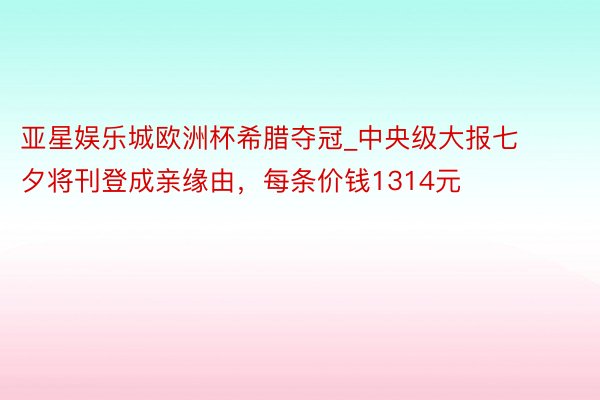 亚星娱乐城欧洲杯希腊夺冠_中央级大报七夕将刊登成亲缘由，每条价钱1314元